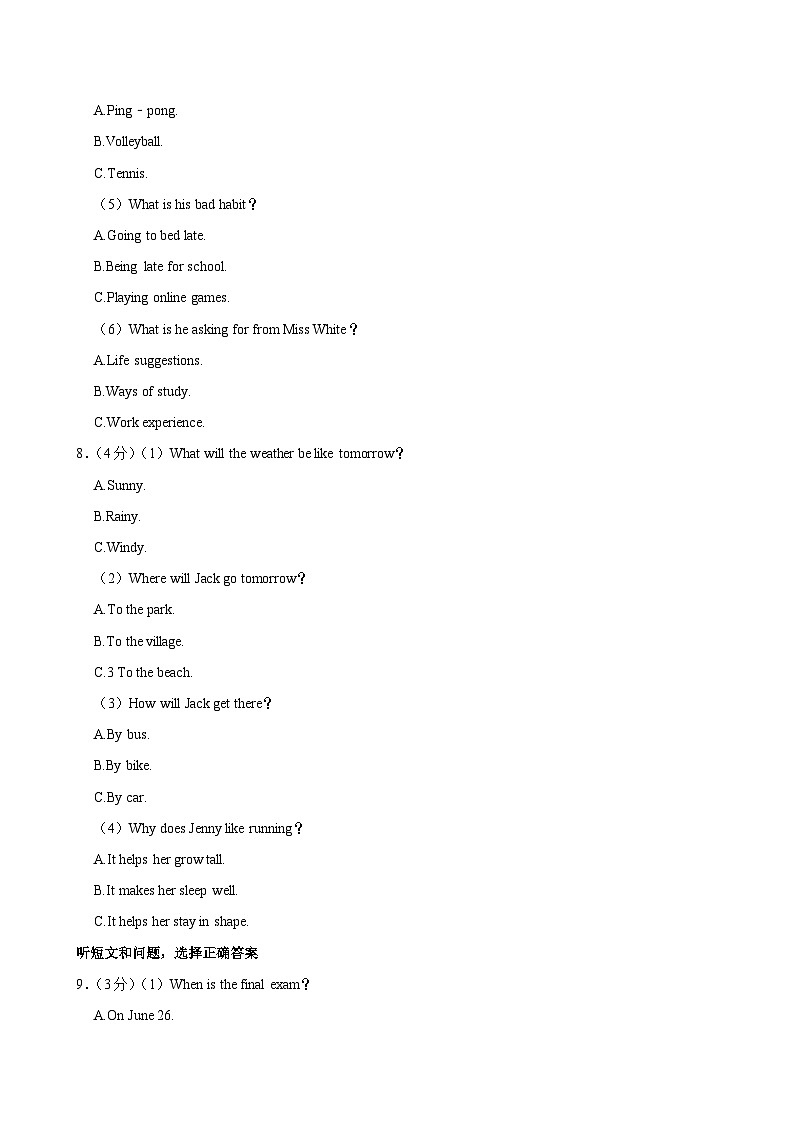 A.Ping﹣pong.

B.Volleyball.

C.Tennis.

（5）What is his bad habit？

A.Going to bed late.

B.Being late for school.

C.Playing online games.

（6）What is he asking for from Miss White？

A.Life suggestions.

B.Ways of study.

C.Work experience.

8.（4分）（1）What will the weather be like tomorrow？

A.Sunny.

B.Rainy.

C.Windy.

（2）Where will Jack go tomorrow？

A.To the park.

B.To the village.

C.3 To the beach.

（3）How will Jack get there？

A.By bus.

B.By bike.

C.By car.

（4）Why does Jenny like running？

A.It helps her grow tall.

B.It makes her sleep well.

C.It helps her stay in shape.

听短文和问题，选择正确答案

9.（3分）（1）When is the final exam？

A.On June 26.